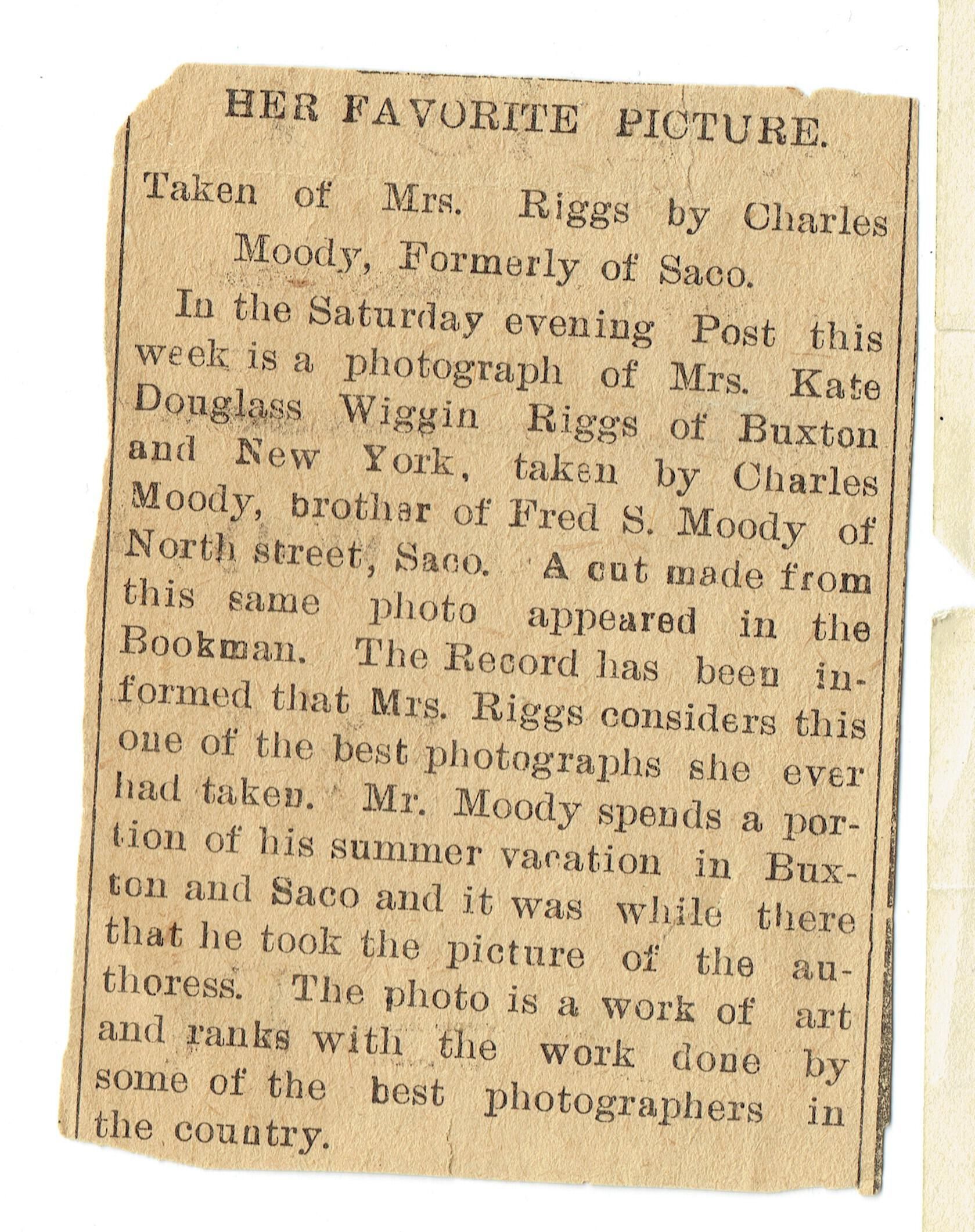 HER FAVORITE PICTURE.

Taken of Mrs. Riggs by Charles Moody, Formerly of Saco.

In the Saturday evening Post this week is a photograph of Mrs. Kate Douglass Wiggin Riggs of Buxton and New York, taken by Charles Moody, brother of Fred S. Moody of North street, Saco. A cut made from this same photo appeared in the Bookman. The Record has been informed that Mrs. Riggs considers this one of the best photographs she ever had taken. Mr. Moody spends a portion of his summer vacation in Buxton and Saco and it was while there that he took the picture of the authoress. The photo is a work of art and ranks with the work done by some of the best photographers in the country.